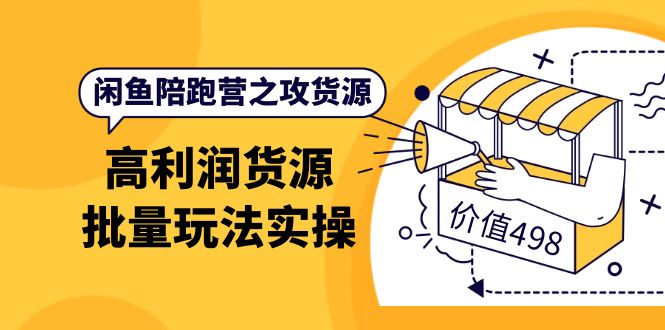 闲鱼陪跑营之攻货源

高利润货源
批量玩法实操

价值498